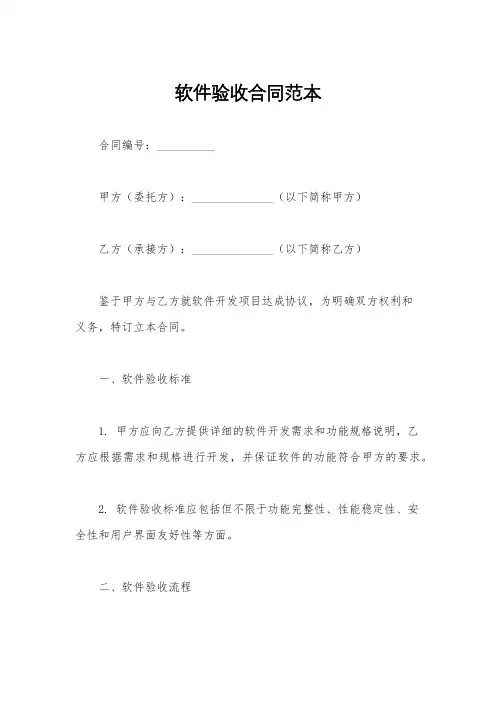 软件验收合同范本

合同编号：__________

甲方（委托方）：______________（以下简称甲方）

乙方（承接方）：______________（以下简称乙方）

鉴于甲方与乙方就软件开发项目达成协议，为明确双方权利和义务，特订立本合同。

一、软件验收标准

1. 甲方应向乙方提供详细的软件开发需求和功能规格说明，乙方应根据需求和规格进行开发，并保证软件的功能符合甲方的要求。

2. 软件验收标准应包括但不限于功能完整性、性能稳定性、安全性和用户界面友好性等方面。

二、软件验收流程